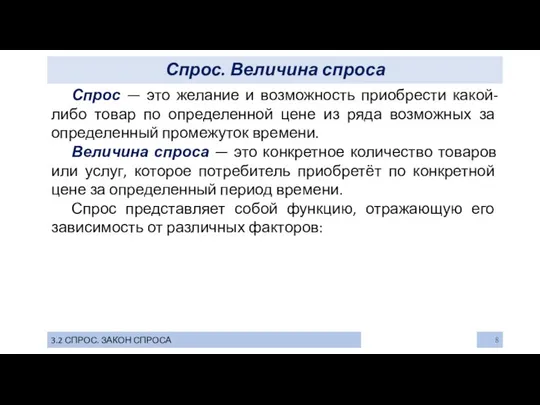 Спрос. Величина спроса

Спрос — это желание и возможность приобрести какой-либо товар по определенной цене из ряда возможных за определенный промежуток времени.

Величина спроса — это конкретное количество товаров или услуг, которое потребитель приобретёт по конкретной цене за определенный период времени.

Спрос представляет собой функцию, отражающую его зависимость от различных факторов:

3.2 СПРОС. ЗАКОН СПРОСА

8